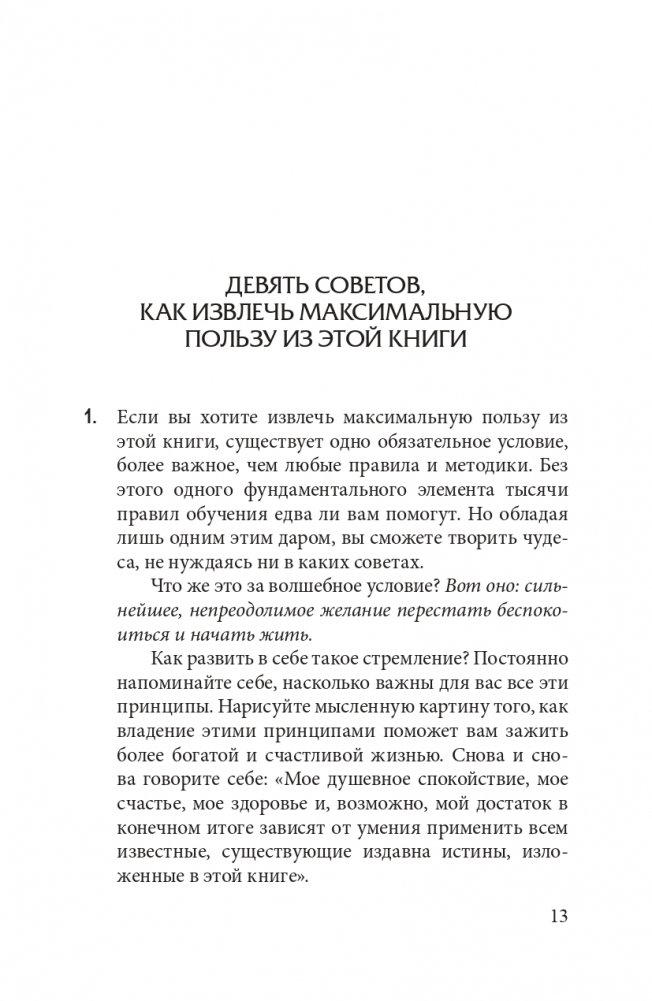 ДЕВЯТЬ СОВЕТОВ, КАК ИЗВЛЕЧЬ МАКСИМАЛЬНУЮ ПОЛЬЗУ ИЗ ЭТОЙ КНИГИ

1. Если вы хотите извлечь максимальную пользу из этой книги, существует одно обязательное условие, более важное, чем любые правила и методики. Без этого одного фундаментального элемента тысячи правил обучения едва ли вам помогут. Но обладая лишь одним этим даром, вы сможете творить чудеса, не нуждаясь ни в каких советах.

Что же это за волшебное условие? Вот оно: сильнейшее, непреодолимое желание перестать беспокоиться и начать жить.

Как развить в себе такое стремление? Постоянно напоминайте себе, насколько важны для вас все эти принципы. Нарисуйте мысленную картину того, как владение этими принципами поможет вам зажить более богатой и счастливой жизнью. Снова и снова говорите себе: «Мое душевное спокойствие, мое счастье, мое здоровье и, возможно, мой достаток в конечном итоге зависят от умения применить всем известные, существующие издавна истины, изложенные в этой книге».

13